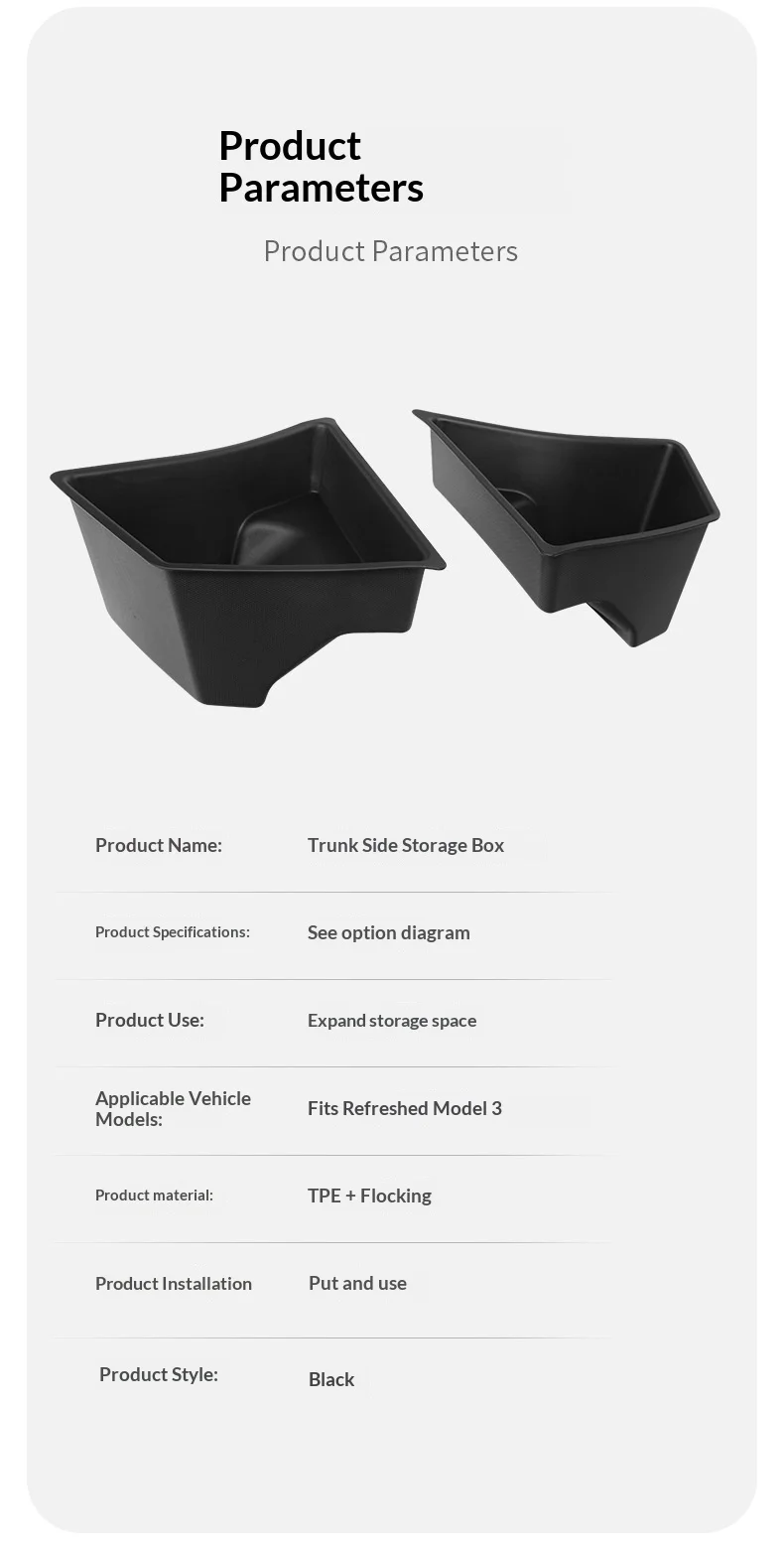 Product Parameters

Product Parameters

| Product Name: | Trunk Side Storage Box |
|---|---|
| Product Specifications: | See option diagram |
| Product Use: | Expand storage space |
| Applicable Vehicle Models: | Fits Refreshed Model 3 |
| Product material: | TPE + Flocking |
| Product Installation | Put and use |
| Product Style: | Black |